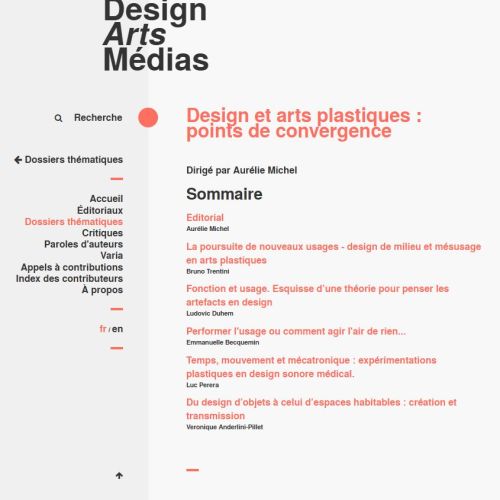 Design
Arts
Médias

Recherche

Dossiers thématiques

Accueil
Éditoriaux
Dossiers thématiques
Critiques
Paroles d'auteurs
Varia
Appels à contributions
Index des contributeurs
À propos

fr / en

Design et arts plastiques : points de convergence

Dirigé par Aurélie Michel

Sommaire

Editorial
Aurélie Michel

La poursuite de nouveaux usages - design de milieu et mésusage en arts plastiques
Bruno Trentini

Fonction et usage. Esquisse d'une théorie pour penser les artefacts en design
Ludovic Duhem

Performer l'usage ou comment agir l'air de rien...
Emmanuelle Becquemin

Temps, mouvement et mécatronique : expérimentations plastiques en design sonore médical.
Luc Perera

Du design d'objets à celui d'espaces habitables : création et transmission
Veronique Anderlini-Pillet